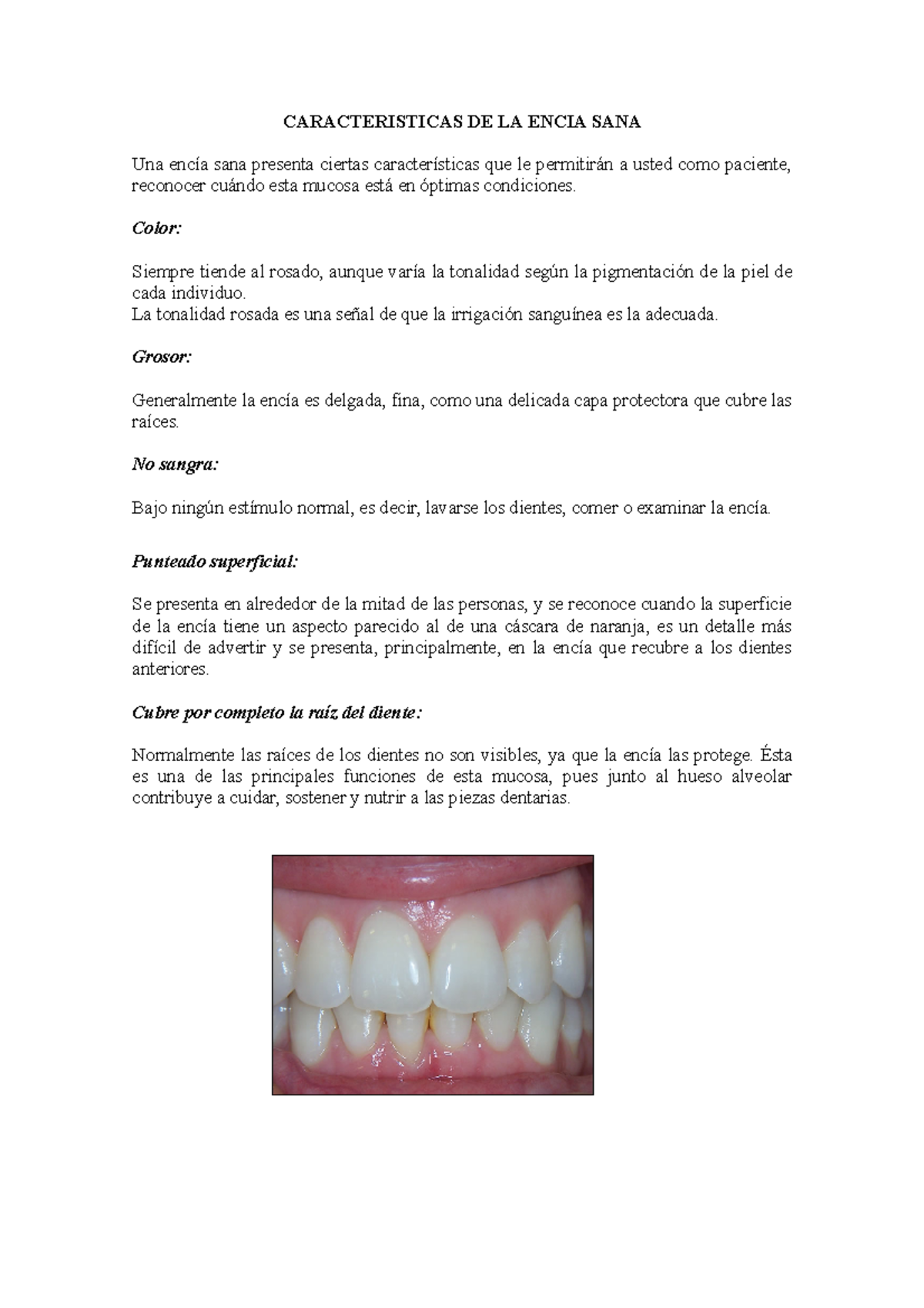 CARACTERISTICAS DE LA ENCIA SANA

Una encía sana presenta ciertas características que le permitirán a usted como paciente, reconocer cuándo esta mucosa está en óptimas condiciones.

Color:

Siempre tiende al rosado, aunque varía la tonalidad según la pigmentación de la piel de cada individuo.
La tonalidad rosada es una señal de que la irrigación sanguínea es la adecuada.

Grosor:

Generalmente la encía es delgada, fina, como una delicada capa protectora que cubre las raíces.

No sangra:

Bajo ningún estímulo normal, es decir, lavarse los dientes, comer o examinar la encía.

Punteado superficial:

Se presenta en alrededor de la mitad de las personas, y se reconoce cuando la superficie de la encía tiene un aspecto parecido al de una cáscara de naranja, es un detalle más difícil de advertir y se presenta, principalmente, en la encía que recubre a los dientes anteriores.

Cubre por completo la raíz del diente:

Normalmente las raíces de los dientes no son visibles, ya que la encía las protege. Ésta es una de las principales funciones de esta mucosa, pues junto al hueso alveolar contribuye a cuidar, sostener y nutrir a las piezas dentarias.